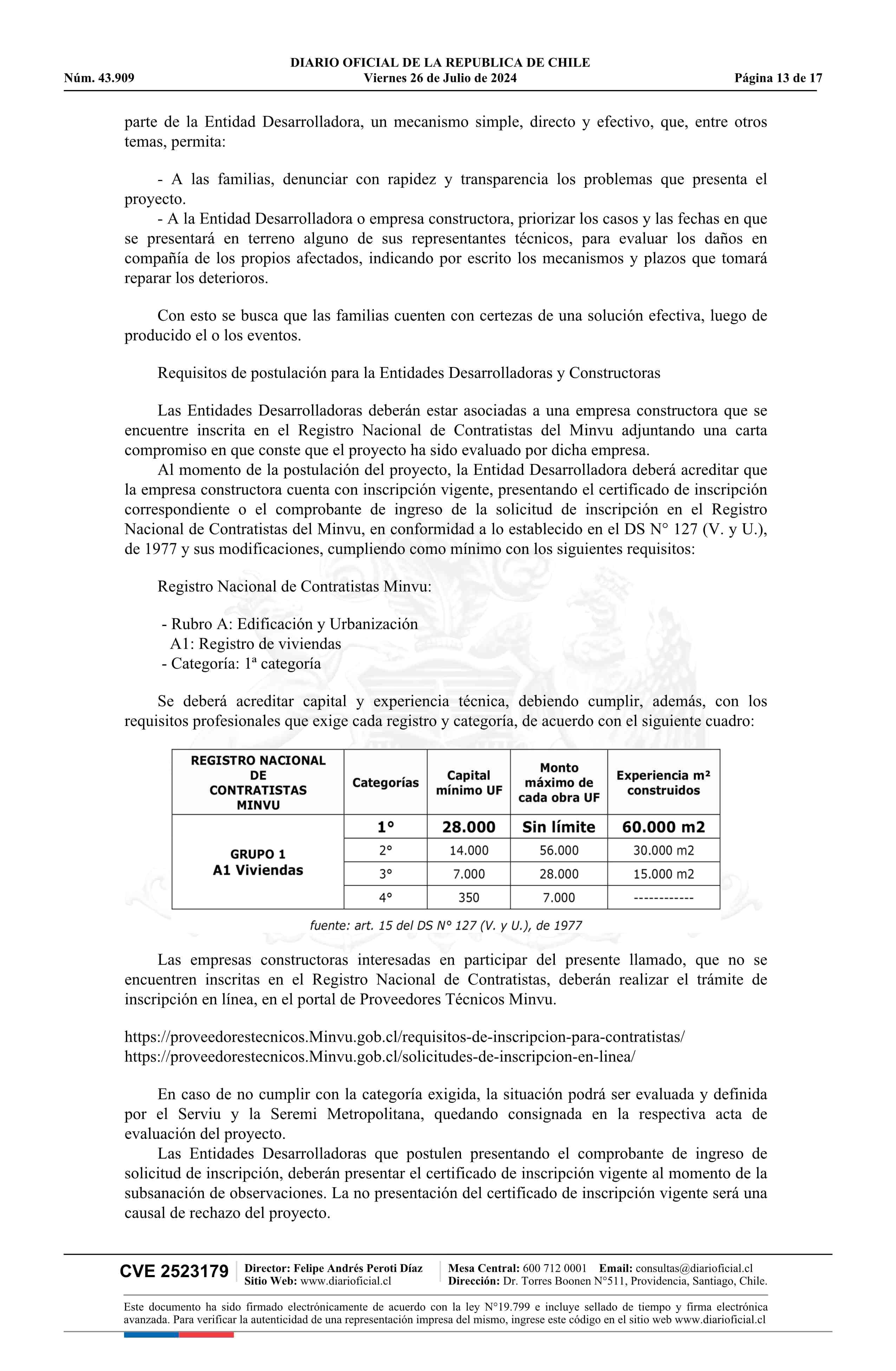 DIARIO OFICIAL DE LA REPUBLICA DE CHILE
Núm. 43.909 Viernes 26 de Julio de 2024 Página 13 de 17

parte de la Entidad Desarrolladora, un mecanismo simple, directo y efectivo, que, entre otros temas, permita:

- A las familias, denunciar con rapidez y transparencia los problemas que presenta el proyecto.
- A la Entidad Desarrolladora o empresa constructora, priorizar los casos y las fechas en que se presentará en terreno alguno de sus representantes técnicos, para evaluar los daños en compañía de los propios afectados, indicando por escrito los mecanismos y plazos que tomará reparar los deterioros.

Con esto se busca que las familias cuenten con certezas de una solución efectiva, luego de producido el o los eventos.

Requisitos de postulación para la Entidades Desarrolladoras y Constructoras

Las Entidades Desarrolladoras deberán estar asociadas a una empresa constructora que se encuentre inscrita en el Registro Nacional de Contratistas del Minvu adjuntando una carta compromiso en que conste que el proyecto ha sido evaluado por dicha empresa.
Al momento de la postulación del proyecto, la Entidad Desarrolladora deberá acreditar que la empresa constructora cuenta con inscripción vigente, presentando el certificado de inscripción correspondiente o el comprobante de ingreso de la solicitud de inscripción en el Registro Nacional de Contratistas del Minvu, en conformidad a lo establecido en el DS N° 127 (V. y U.), de 1977 y sus modificaciones, cumpliendo como mínimo con los siguientes requisitos:

Registro Nacional de Contratistas Minvu:

- Rubro A: Edificación y Urbanización
A1: Registro de viviendas
- Categoría: 1ª categoría

Se deberá acreditar capital y experiencia técnica, debiendo cumplir, además, con los requisitos profesionales que exige cada registro y categoría, de acuerdo con el siguiente cuadro:

| REGISTRO NACIONAL DE CONTRATISTAS MINVU | Categorías | Capital mínimo UF | Monto máximo de cada obra UF | Experiencia m² construidos |
|---|---|---|---|---|
| GRUPO 1 A1 Viviendas | 1° | 28.000 | Sin límite | 60.000 m2 |
| | 2° | 14.000 | 56.000 | 30.000 m2 |
| | 3° | 7.000 | 28.000 | 15.000 m2 |
| | 4° | 350 | 7.000 | ------------ |

fuente: art. 15 del DS N° 127 (V. y U.), de 1977

Las empresas constructoras interesadas en participar del presente llamado, que no se encuentren inscritas en el Registro Nacional de Contratistas, deberán realizar el trámite de inscripción en línea, en el portal de Proveedores Técnicos Minvu.

https://proveedorestecnicos.Minvu.gob.cl/requisitos-de-inscripcion-para-contratistas/
https://proveedorestecnicos.Minvu.gob.cl/solicitudes-de-inscripcion-en-linea/

En caso de no cumplir con la categoría exigida, la situación podrá ser evaluada y definida por el Serviu y la Seremi Metropolitana, quedando consignada en la respectiva acta de evaluación del proyecto.
Las Entidades Desarrolladoras que postulen presentando el comprobante de ingreso de solicitud de inscripción, deberán presentar el certificado de inscripción vigente al momento de la subsanación de observaciones. La no presentación del certificado de inscripción vigente será una causal de rechazo del proyecto.

CVE 2523179 Director: Felipe Andrés Peroti Díaz Sitio Web: www.diarioficial.cl Mesa Central: 600 712 0001 Email: consultas@diarioficial.cl Dirección: Dr. Torres Boonen N°511, Providencia, Santiago, Chile.

Este documento ha sido firmado electrónicamente de acuerdo con la ley N°19.799 e incluye sellado de tiempo y firma electrónica avanzada. Para verificar la autenticidad de una representación impresa del mismo, ingrese este código en el sitio web www.diarioficial.cl